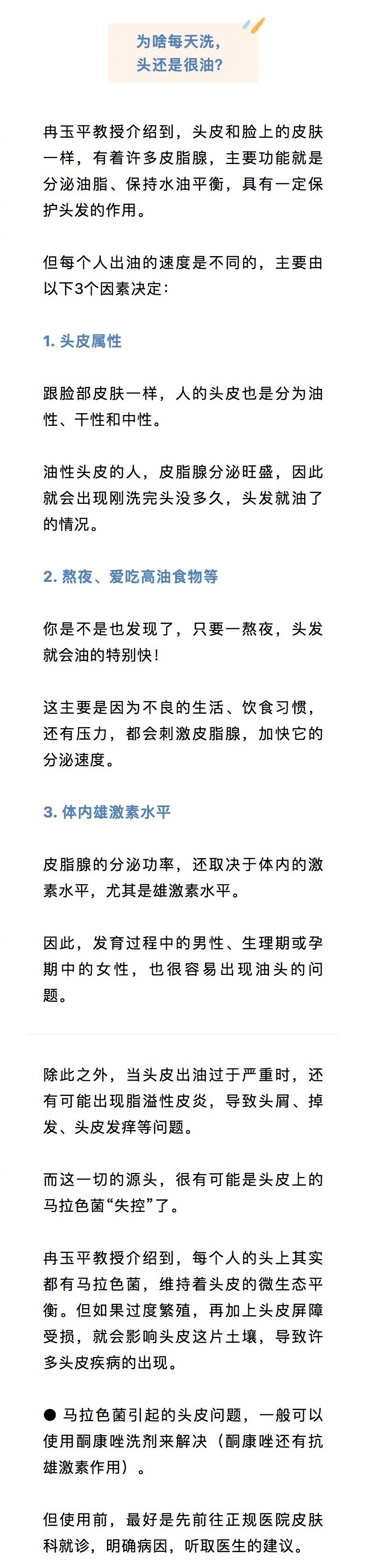 为啥每天洗，
头还是很油？

冉玉平教授介绍到，头皮和脸上的皮肤一样，有着许多皮脂腺，主要功能就是分泌油脂、保持水油平衡，具有一定保护头发的作用。

但每个人出油的速度是不同的，主要由以下3个因素决定：

1. 头皮属性

跟脸部皮肤一样，人的头皮也是分为油性、干性和中性。

油性头皮的人，皮脂腺分泌旺盛，因此就会出现刚洗完头没多久，头发就油了的情况。

2. 熬夜、爱吃高油食物等

你是不是也发现了，只要一熬夜，头发就会油的特别快！

这主要是因为不良的生活、饮食习惯，还有压力，都会刺激皮脂腺，加快它的分泌速度。

3. 体内雄激素水平

皮脂腺的分泌功率，还取决于体内的激素水平，尤其是雄激素水平。

因此，发育过程中的男性、生理期或孕期中的女性，也很容易出现油头的问题。

除此之外，当头皮出油过于严重时，还有可能出现脂溢性皮炎，导致头屑、掉发、头皮发痒等问题。

而这一切的源头，很有可能是头皮上的马拉色菌“失控”了。

冉玉平教授介绍到，每个人的头上其实都有马拉色菌，维持着头皮的微生态平衡。但如果过度繁殖，再加上头皮屏障受损，就会影响头皮这片土壤，导致许多头皮疾病的出现。

● 马拉色菌引起的头皮问题，一般可以使用酮康唑洗剂来解决（酮康唑还有抗雄激素作用）。

但使用前，最好是先前往正规医院皮肤科就诊，明确病因，听取医生的建议。